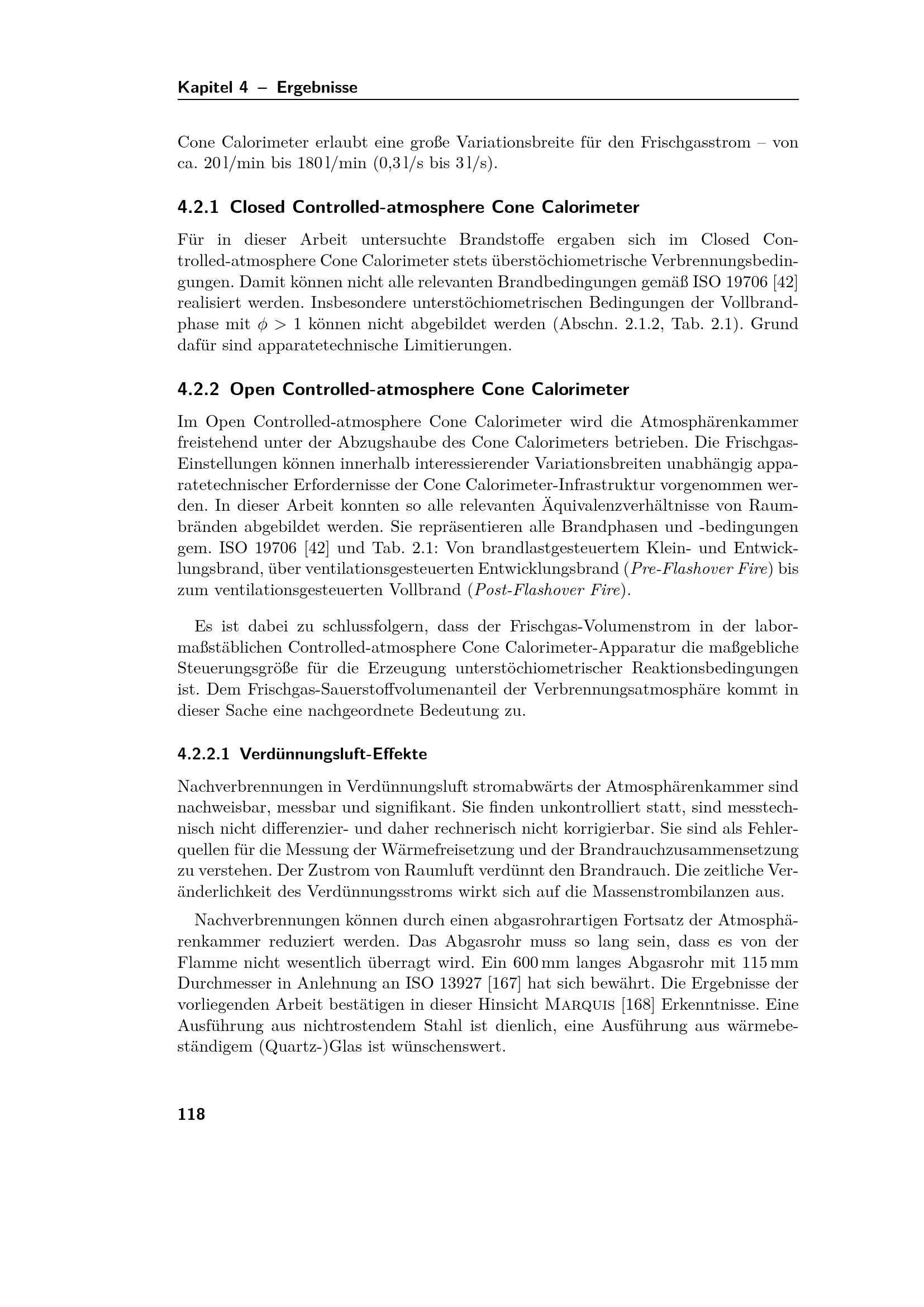 Kapitel 4 – Ergebnisse

Cone Calorimeter erlaubt eine große Variationsbreite für den Frischgasstrom – von ca. 20 l/min bis 180 l/min (0,3 l/s bis 3 l/s).

4.2.1 Closed Controlled-atmosphere Cone Calorimeter

Für in dieser Arbeit untersuchte Brandstoffe ergaben sich im Closed Controlled-atmosphere Cone Calorimeter stets überstöchiometrische Verbrennungsbedingungen. Damit können nicht alle relevanten Brandbedingungen gemäß ISO 19706 [42] realisiert werden. Insbesondere unterstöchiometrischen Bedingungen der Vollbrandphase mit $\phi > 1$ können nicht abgebildet werden (Abschn. 2.1.2, Tab. 2.1). Grund dafür sind apparatetechnische Limitierungen.

4.2.2 Open Controlled-atmosphere Cone Calorimeter

Im Open Controlled-atmosphere Cone Calorimeter wird die Atmosphärenkammer freistehend unter der Abzugshaube des Cone Calorimeters betrieben. Die Frischgas-Einstellungen können innerhalb interessierender Variationsbreiten unabhängig apparatetechnischer Erfordernisse der Cone Calorimeter-Infrastruktur vorgenommen werden. In dieser Arbeit konnten so alle relevanten Äquivalenzverhältnisse von Raumbränden abgebildet werden. Sie repräsentieren alle Brandphasen und -bedingungen gem. ISO 19706 [42] und Tab. 2.1: Von brandlastgesteuertem Klein- und Entwicklungsbrand, über ventilationsgesteuerten Entwicklungsbrand (Pre-Flashover Fire) bis zum ventilationsgesteuerten Vollbrand (Post-Flashover Fire).

Es ist dabei zu schlussfolgern, dass der Frischgas-Volumenstrom in der labormaßstäblichen Controlled-atmosphere Cone Calorimeter-Apparatur die maßgebliche Steuerungsgröße für die Erzeugung unterstöchiometrischer Reaktionsbedingungen ist. Dem Frischgas-Sauerstoffvolumenanteil der Verbrennungsatmosphäre kommt in dieser Sache eine nachgeordnete Bedeutung zu.

4.2.2.1 Verdünnungsluft-Effekte

Nachverbrennungen in Verdünnungsluft stromabwärts der Atmosphärenkammer sind nachweisbar, messbar und signifikant. Sie finden unkontrolliert statt, sind messtechnisch nicht differenzier- und daher rechnerisch nicht korrigierbar. Sie sind als Fehlerquellen für die Messung der Wärmefreisetzung und der Brandrauchzusammensetzung zu verstehen. Der Zustrom von Raumluft verdünnt den Brandrauch. Die zeitliche Veränderlichkeit des Verdünnungsstroms wirkt sich auf die Massenstrombilanzen aus.

Nachverbrennungen können durch einen abgasrohrartigen Fortsatz der Atmosphärenkammer reduziert werden. Das Abgasrohr muss so lang sein, dass es von der Flamme nicht wesentlich überragt wird. Ein 600 mm langes Abgasrohr mit 115 mm Durchmesser in Anlehnung an ISO 13927 [167] hat sich bewährt. Die Ergebnisse der vorliegenden Arbeit bestätigen in dieser Hinsicht Marquis [168] Erkenntnisse. Eine Ausführung aus nichtrostendem Stahl ist dienlich, eine Ausführung aus wärmebeständigem (Quartz-)Glas ist wünschenswert.

118